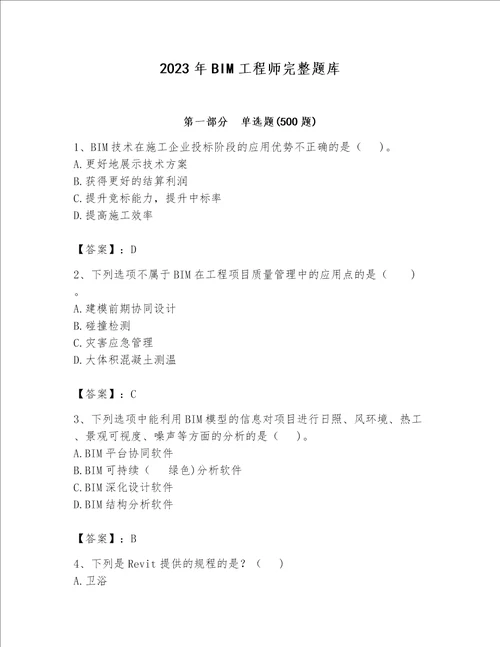 2023年BIM工程师完整题库

第一部分 单选题(500题)

1、BIM技术在施工企业投标阶段的应用优势不正确的是（ ）。
A.更好地展示技术方案
B.获得更好的结算利润
C.提升竞标能力，提升中标率
D.提高施工效率

【答案】：D

2、下列选项不属于BIM在工程项目质量管理中的应用点的是（ ）。
A.建模前期协同设计
B.碰撞检测
C.灾害应急管理
D.大体积混凝土测温

【答案】：C

3、下列选项中能利用BIM模型的信息对项目进行日照、风环境、热工、景观可视度、噪声等方面的分析的是（ ）。
A.BIM平台协同软件
B.BIM可持续（ 绿色)分析软件
C.BIM深化设计软件
D.BIM结构分析软件

【答案】：B

4、下列是Revit提供的规程的是？（ ）
A.卫浴